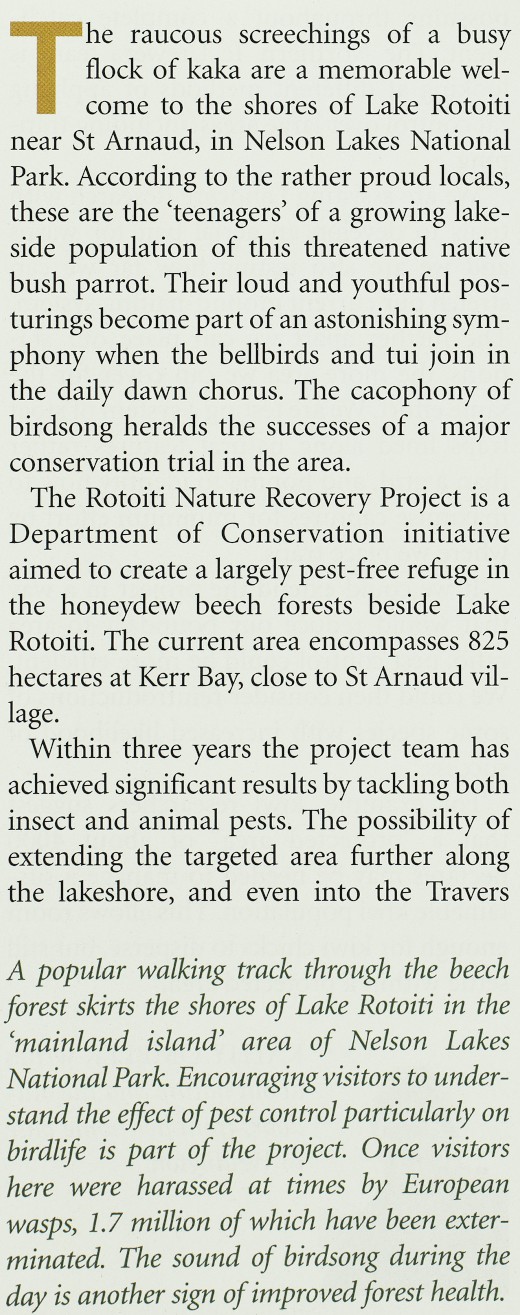 The raucous screechings of a busy flock of kaka are a memorable welcome to the shores of Lake Rotoiti near St Arnaud, in Nelson Lakes National Park. According to the rather proud locals, these are the 'teenagers' of a growing lakeside population of this threatened native bush parrot. Their loud and youthful posturings become part of an astonishing symphony when the bellbirds and tui join in the daily dawn chorus. The cacophony of birdsong heralds the successes of a major conservation trial in the area.

The Rotoiti Nature Recovery Project is a Department of Conservation initiative aimed to create a largely pest-free refuge in the honeydew beech forests beside Lake Rotoiti. The current area encompasses 825 hectares at Kerr Bay, close to St Arnaud village.

Within three years the project team has achieved significant results by tackling both insect and animal pests. The possibility of extending the targeted area further along the lakeshore, and even into the Travers

A popular walking track through the beech forest skirts the shores of Lake Rotoiti in the 'mainland island' area of Nelson Lakes National Park. Encouraging visitors to understand the effect of pest control particularly on birdlife is part of the project. Once visitors here were harassed at times by European wasps, 1.7 million of which have been exterminated. The sound of birdsong during the day is another sign of improved forest health.